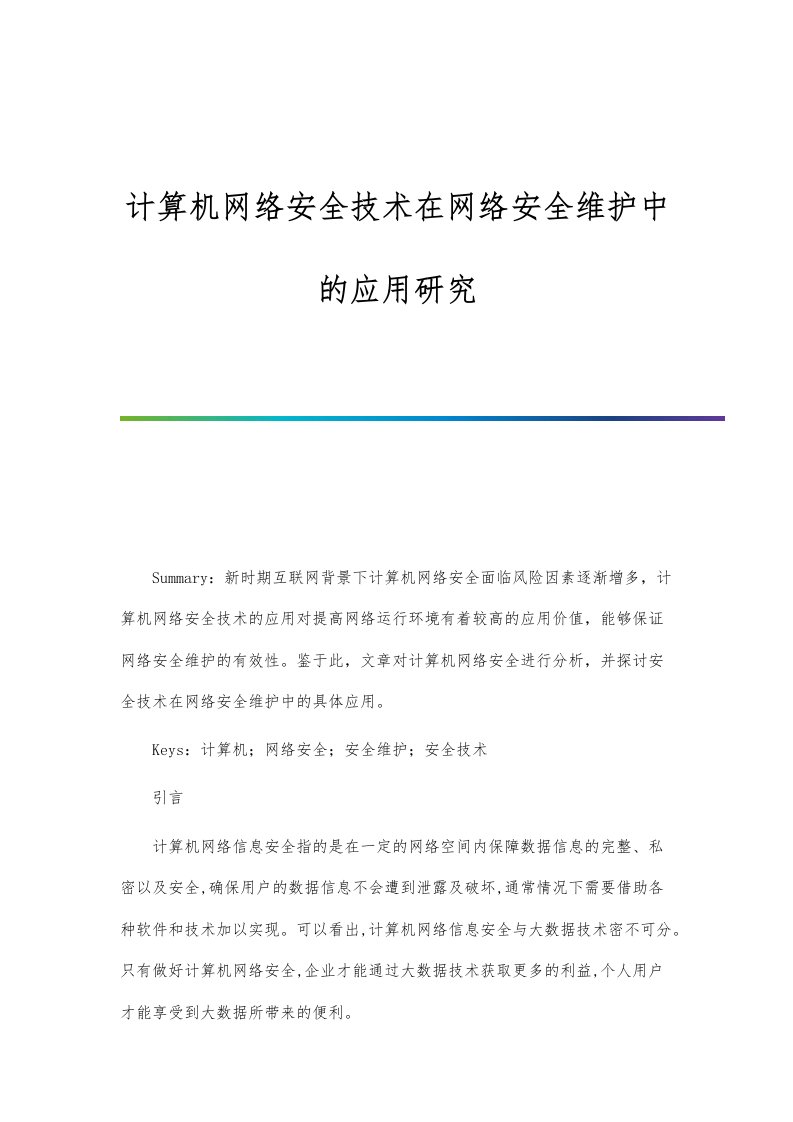 计算机网络安全技术在网络安全维护中的应用研究

Summary：新时期互联网背景下计算机网络安全面临风险因素逐渐增多，计算机网络安全技术的应用对提高网络运行环境有着较高的应用价值，能够保证网络安全维护的有效性。鉴于此，文章对计算机网络安全进行分析，并探讨安全技术在网络安全维护中的具体应用。

Keys：计算机；网络安全；安全维护；安全技术

引言

计算机网络信息安全指的是在一定的网络空间内保障数据信息的完整、私密以及安全,确保用户的数据信息不会遭到泄露及破坏,通常情况下需要借助各种软件和技术加以实现。可以看出,计算机网络信息安全与大数据技术密不可分。只有做好计算机网络安全,企业才能通过大数据技术获取更多的利益,个人用户才能享受到大数据所带来的便利。